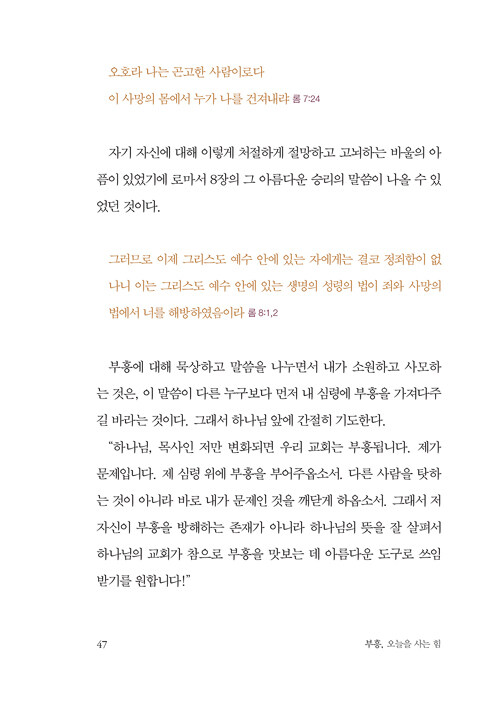 오호라 나는 곤고한 사람이로다
이 사망의 몸에서 누가 나를 건져내랴 롬 7:24

자기 자신에 대해 이렇게 처절하게 절망하고 고뇌하는 바울의 아픔이 있었기에 로마서 8장의 그 아름다운 승리의 말씀이 나올 수 있었던 것이다.

그러므로 이제 그리스도 예수 안에 있는 자에게는 결코 정죄함이 없나니 이는 그리스도 예수 안에 있는 생명의 성령의 법이 죄와 사망의 법에서 너를 해방하였음이라 롬 8:1,2

부흥에 대해 묵상하고 말씀을 나누면서 내가 소원하고 사모하는 것은, 이 말씀이 다른 누구보다 먼저 내 심령에 부흥을 가져다주길 바라는 것이다. 그래서 하나님 앞에 간절히 기도한다.

"하나님, 목사인 저만 변화되면 우리 교회는 부흥됩니다. 제가 문제입니다. 제 심령 위에 부흥을 부어주옵소서. 다른 사람을 탓하는 것이 아니라 바로 내가 문제인 것을 깨닫게 하옵소서. 그래서 저 자신이 부흥을 방해하는 존재가 아니라 하나님의 뜻을 잘 살펴서 하나님의 교회가 참으로 부흥을 맛보는 데 아름다운 도구로 쓰임 받기를 원합니다!"

47 부흥, 오늘을 사는 힘